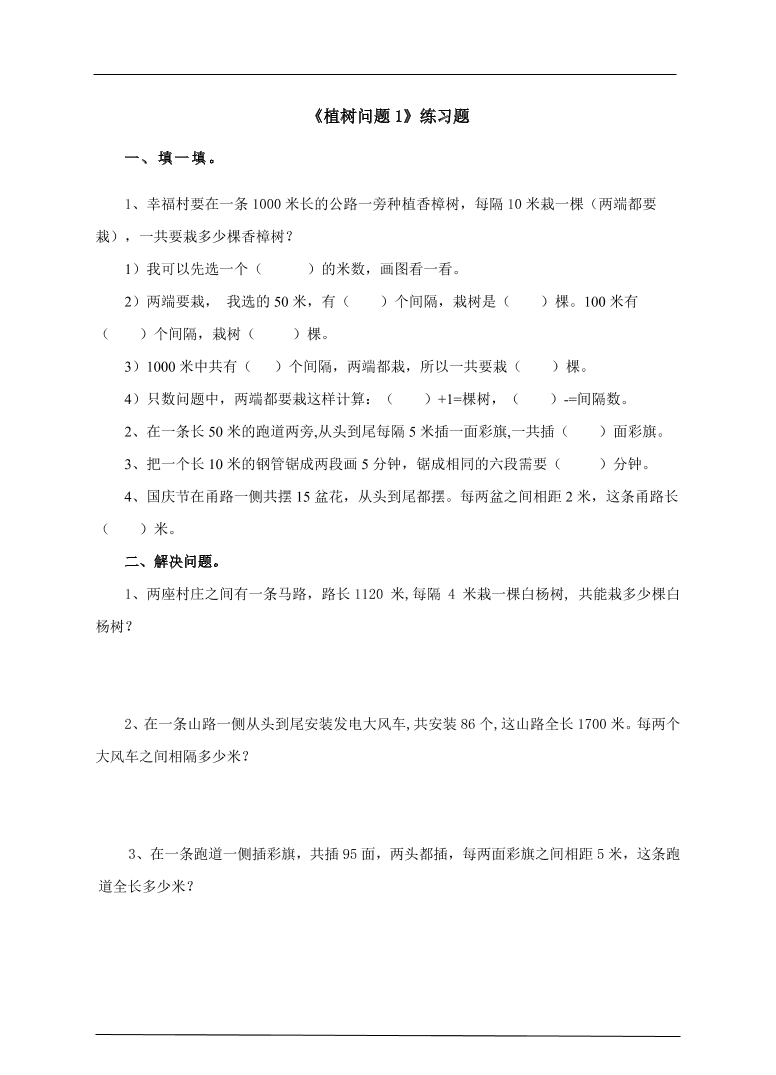 《植树问题 1》练习题

一、填一填。

1、幸福村要在一条 1000 米长的公路一旁种植香樟树，每隔 10 米栽一棵（两端都要栽），一共要栽多少棵香樟树？

1）我可以先选一个（　　）的米数，画图看一看。

2）两端要栽， 我选的 50 米，有（　　）个间隔，栽树是（　　）棵。100 米有（　　）个间隔，栽树（　　）棵。

3）1000 米中共有（　　）个间隔，两端都栽，所以一共要栽（　　）棵。

4）只数问题中，两端都要栽这样计算：（　　）+1=棵树，（　　）-=间隔数。

2、在一条长 50 米的跑道两旁,从头到尾每隔 5 米插一面彩旗,一共插（　　）面彩旗。

3、把一个长 10 米的钢管锯成两段画 5 分钟，锯成相同的六段需要（　　）分钟。

4、国庆节在甬路一侧共摆 15 盆花，从头到尾都摆。每两盆之间相距 2 米，这条甬路长（　　）米。

二、解决问题。

1、两座村庄之间有一条马路，路长 1120 米,每隔 4 米栽一棵白杨树, 共能栽多少棵白杨树？

2、在一条山路一侧从头到尾安装发电大风车,共安装 86 个,这山路全长 1700 米。每两个大风车之间相隔多少米？

3、在一条跑道一侧插彩旗，共插 95 面，两头都插，每两面彩旗之间相距 5 米，这条跑道全长多少米？